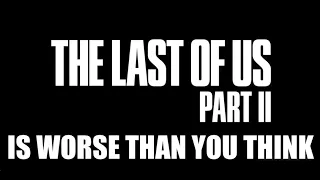 THE LAST OF US
PART II
IS WORSE THAN YOU THINK